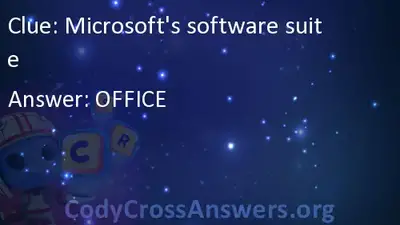 Clue: Microsoft's software suite

Answer: OFFICE

C R

CodyCrossAnswers.org